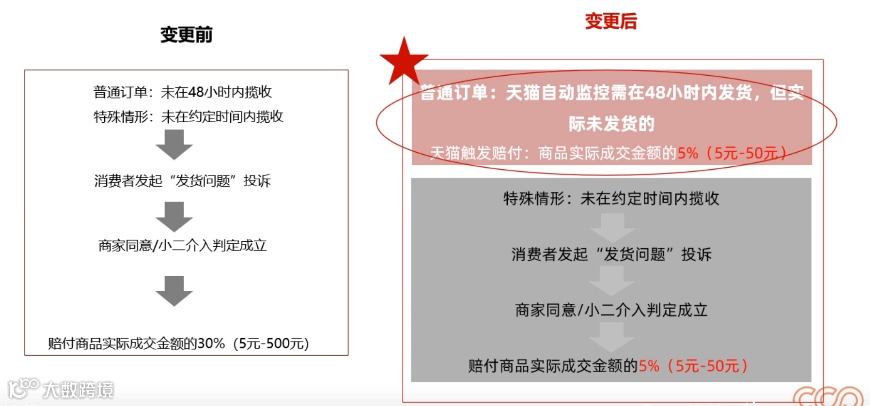 变更前

普通订单：未在48小时内揽收
特殊情形：未在约定时间内揽收

消费者发起“发货问题”投诉

商家同意/小二介入判定成立

赔付商品实际成交金额的30%（5元-500元）

变更后

普通订单：天猫自动监控需在48小时内发货，但实际未发货的
天猫触发赔付：商品实际成交金额的5%（5元-50元）

特殊情形：未在约定时间内揽收

消费者发起“发货问题”投诉

商家同意/小二介入判定成立

赔付商品实际成交金额的5%（5元-50元）

大数跨境